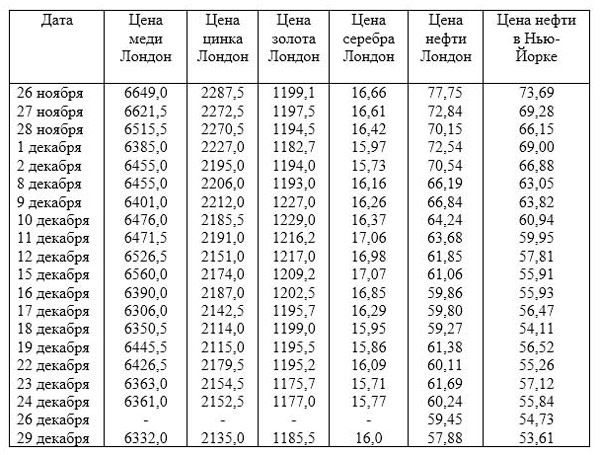 | Дата | Цена меди Лондон | Цена цинка Лондон | Цена золота Лондон | Цена серебра Лондон | Цена нефти Лондон | Цена нефти в Нью-Йорке |
|---|---|---|---|---|---|---|
| 26 ноября | 6649,0 | 2287,5 | 1199,1 | 16,66 | 77,75 | 73,69 |
| 27 ноября | 6621,5 | 2272,5 | 1197,5 | 16,61 | 72,84 | 69,28 |
| 28 ноября | 6515,5 | 2270,5 | 1194,5 | 16,42 | 70,15 | 66,15 |
| 1 декабря | 6385,0 | 2227,0 | 1182,7 | 15,97 | 72,54 | 69,00 |
| 2 декабря | 6455,0 | 2195,0 | 1194,0 | 15,73 | 70,54 | 66,88 |
| 8 декабря | 6455,0 | 2206,0 | 1193,0 | 16,16 | 66,19 | 63,05 |
| 9 декабря | 6401,0 | 2212,0 | 1227,0 | 16,26 | 66,84 | 63,82 |
| 10 декабря | 6476,0 | 2185,5 | 1229,0 | 16,37 | 64,24 | 60,94 |
| 11 декабря | 6471,5 | 2191,0 | 1216,2 | 17,06 | 63,68 | 59,95 |
| 12 декабря | 6526,5 | 2151,0 | 1217,0 | 16,98 | 61,85 | 57,81 |
| 15 декабря | 6560,0 | 2174,0 | 1209,2 | 17,07 | 61,06 | 55,91 |
| 16 декабря | 6390,0 | 2187,0 | 1202,5 | 16,85 | 59,86 | 55,93 |
| 17 декабря | 6306,0 | 2142,5 | 1195,7 | 16,29 | 59,80 | 56,47 |
| 18 декабря | 6350,5 | 2114,0 | 1199,0 | 15,95 | 59,27 | 54,11 |
| 19 декабря | 6445,5 | 2115,0 | 1195,5 | 15,86 | 61,38 | 56,52 |
| 22 декабря | 6426,5 | 2179,5 | 1195,2 | 16,09 | 60,11 | 55,26 |
| 23 декабря | 6363,0 | 2154,5 | 1175,7 | 15,71 | 61,69 | 57,12 |
| 24 декабря | 6361,0 | 2152,5 | 1177,0 | 15,77 | 60,24 | 55,84 |
| 26 декабря | - | - | - | - | 59,45 | 54,73 |
| 29 декабря | 6332,0 | 2135,0 | 1185,5 | 16,0 | 57,88 | 53,61 |